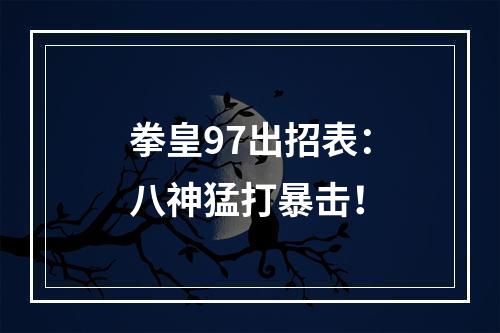 拳皇97出招表：
八神猛打暴击！